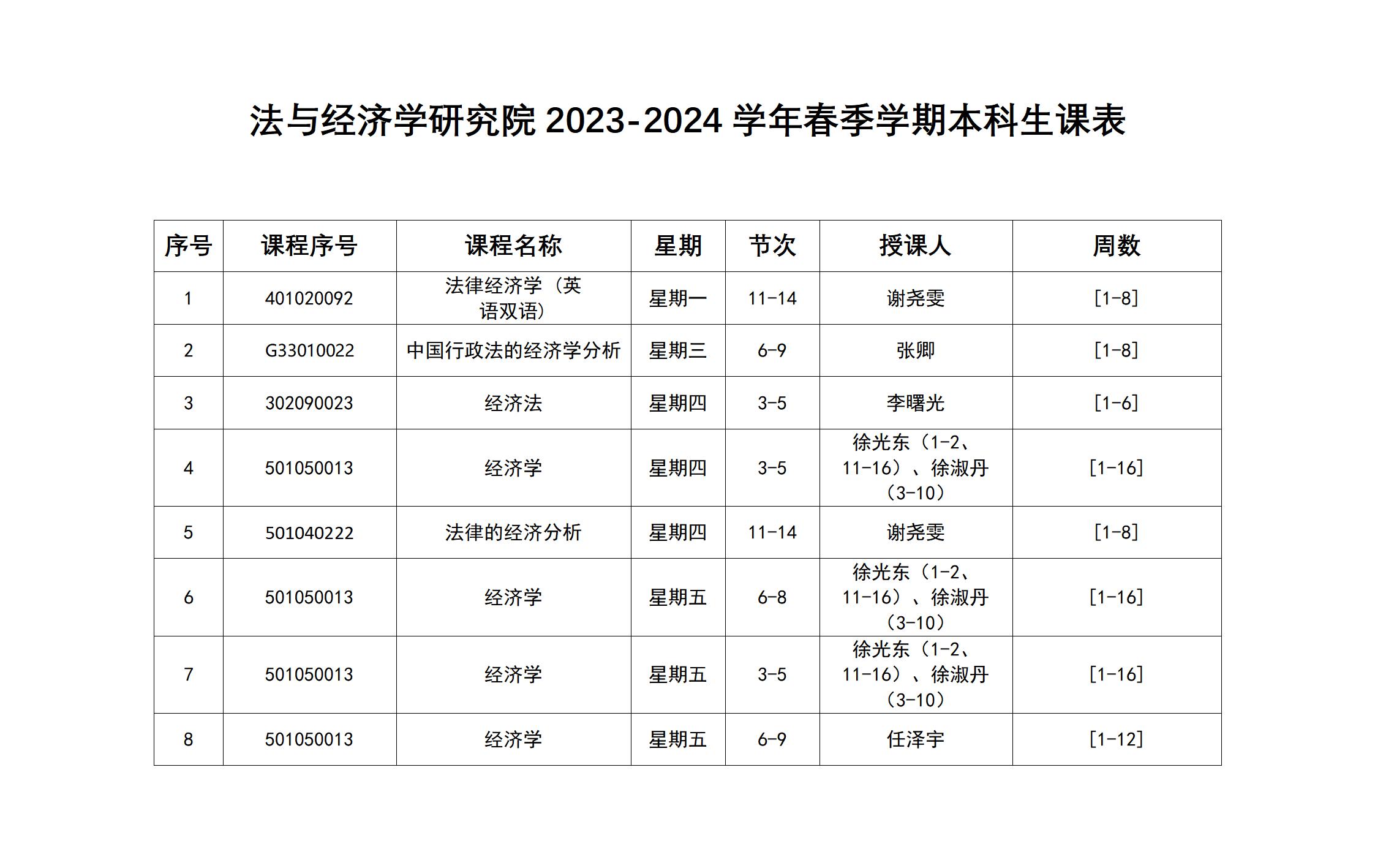 法与经济学研究院 2023-2024 学年春季学期本科生课表

| 序号 | 课程序号 | 课程名称 | 星期 | 节次 | 授课人 | 周数 |
|---|---|---|---|---|---|---|
| 1 | 401020092 | 法律经济学（英语双语） | 星期一 | 11-14 | 谢尧雯 | [1-8] |
| 2 | G33010022 | 中国行政法的经济学分析 | 星期三 | 6-9 | 张卿 | [1-8] |
| 3 | 302090023 | 经济法 | 星期四 | 3-5 | 李曙光 | [1-6] |
| 4 | 501050013 | 经济学 | 星期四 | 3-5 | 徐光东（1-2、11-16）、徐淑丹（3-10） | [1-16] |
| 5 | 501040222 | 法律的经济分析 | 星期四 | 11-14 | 谢尧雯 | [1-8] |
| 6 | 501050013 | 经济学 | 星期五 | 6-8 | 徐光东（1-2、11-16）、徐淑丹（3-10） | [1-16] |
| 7 | 501050013 | 经济学 | 星期五 | 3-5 | 徐光东（1-2、11-16）、徐淑丹（3-10） | [1-16] |
| 8 | 501050013 | 经济学 | 星期五 | 6-9 | 任泽宇 | [1-12] |